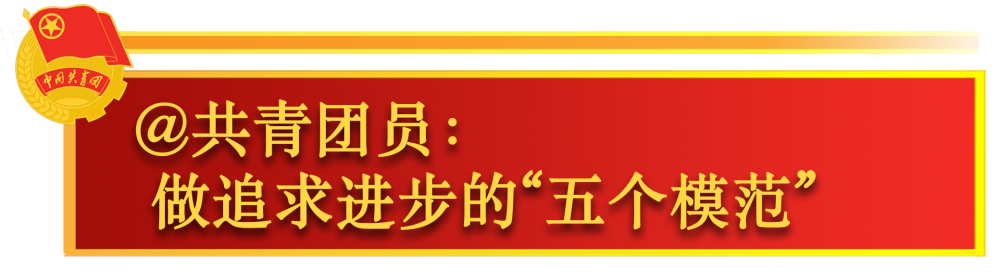 中国共青团

@共青团员：
做追求进步的“五个模范”